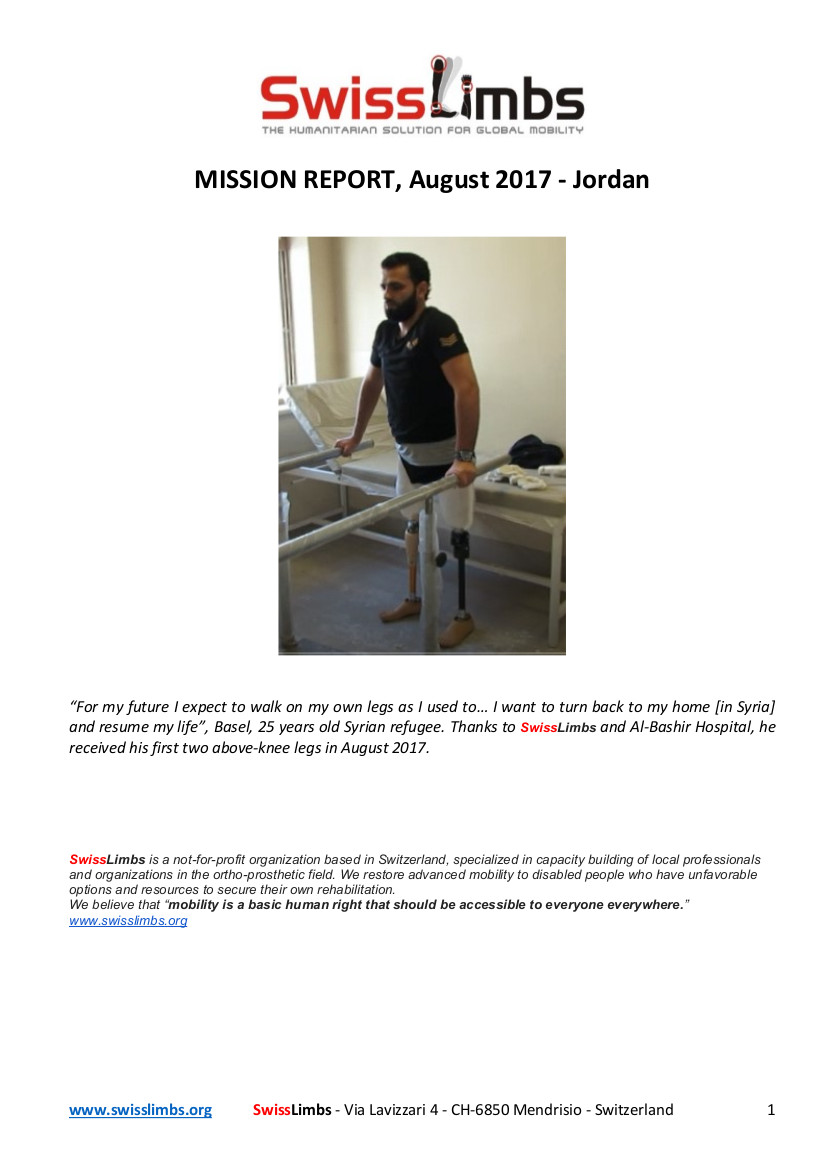 SwissLimbs
THE HUMANITARIAN SOLUTION FOR GLOBAL MOBILITY

MISSION REPORT, August 2017 - Jordan

"For my future I expect to walk on my own legs as I used to… I want to turn back to my home [in Syria] and resume my life", Basel, 25 years old Syrian refugee. Thanks to SwissLimbs and Al-Bashir Hospital, he received his first two above-knee legs in August 2017.

SwissLimbs is a not-for-profit organization based in Switzerland, specialized in capacity building of local professionals and organizations in the ortho-prosthetic field. We restore advanced mobility to disabled people who have unfavorable options and resources to secure their own rehabilitation.
We believe that "mobility is a basic human right that should be accessible to everyone everywhere."
www.swisslimbs.org

www.swisslimbs.org SwissLimbs - Via Lavizzari 4 - CH-6850 Mendrisio - Switzerland 1